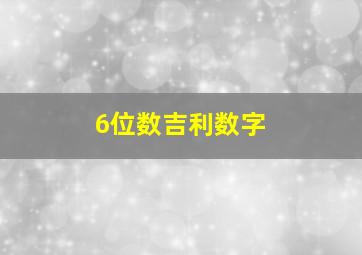 6位数吉利数字